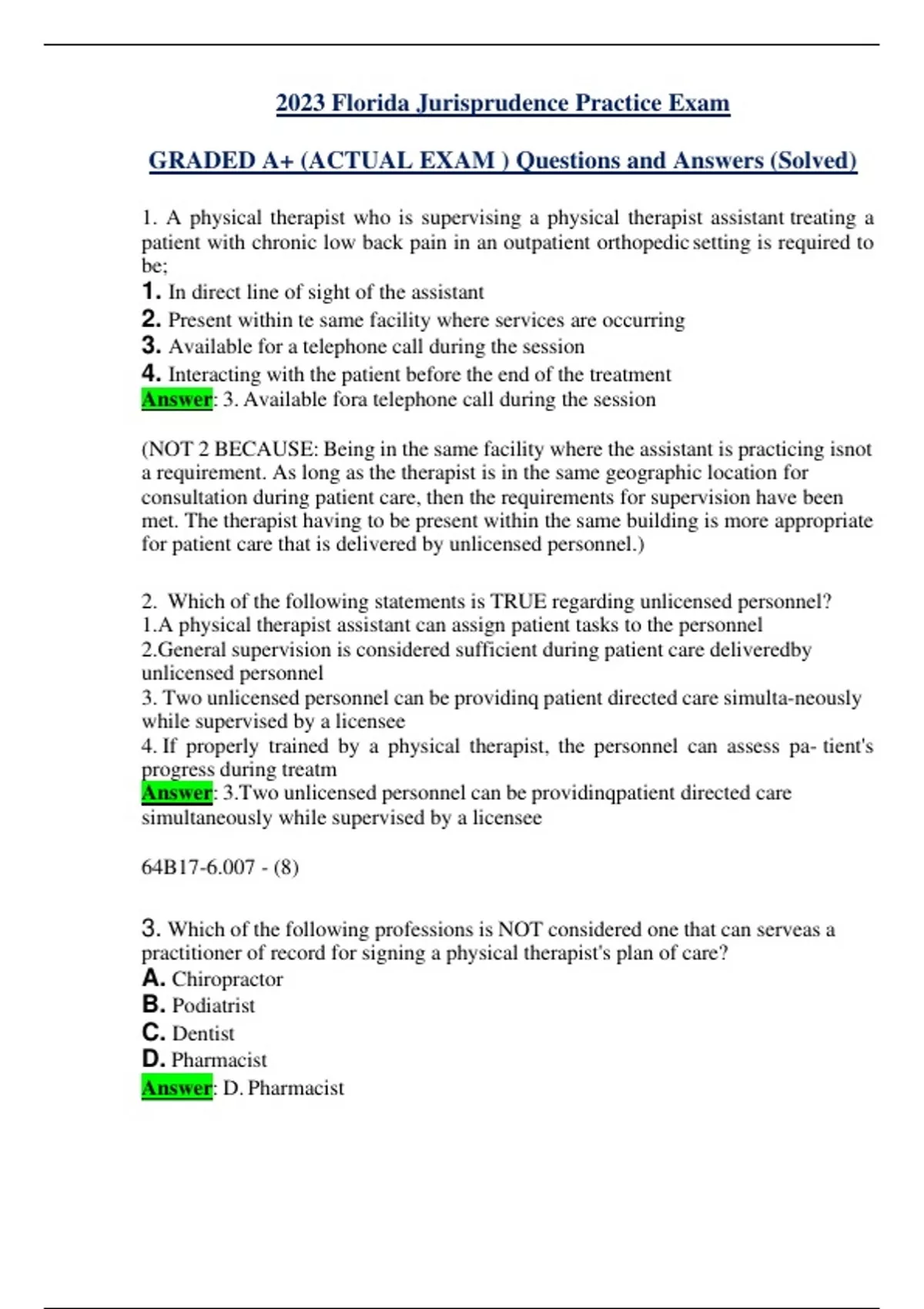 2023 Florida Jurisprudence Practice Exam

GRADED A+ (ACTUAL EXAM ) Questions and Answers (Solved)

1. A physical therapist who is supervising a physical therapist assistant treating a patient with chronic low back pain in an outpatient orthopedic setting is required to be;
1. In direct line of sight of the assistant
2. Present within te same facility where services are occurring
3. Available for a telephone call during the session
4. Interacting with the patient before the end of the treatment
Answer: 3. Available fora telephone call during the session

(NOT 2 BECAUSE: Being in the same facility where the assistant is practicing isnot a requirement. As long as the therapist is in the same geographic location for consultation during patient care, then the requirements for supervision have been met. The therapist having to be present within the same building is more appropriate for patient care that is delivered by unlicensed personnel.)

2. Which of the following statements is TRUE regarding unlicensed personnel?
1.A physical therapist assistant can assign patient tasks to the personnel
2.General supervision is considered sufficient during patient care deliveredby unlicensed personnel
3. Two unlicensed personnel can be providinq patient directed care simulta-neously while supervised by a licensee
4. If properly trained by a physical therapist, the personnel can assess pa- tient's progress during treatm
Answer: 3.Two unlicensed personnel can be providinqpatient directed care simultaneously while supervised by a licensee

64B17-6.007 - (8)

3. Which of the following professions is NOT considered one that can serveas a practitioner of record for signing a physical therapist's plan of care?
A. Chiropractor
B. Podiatrist
C. Dentist
D. Pharmacist
Answer: D. Pharmacist